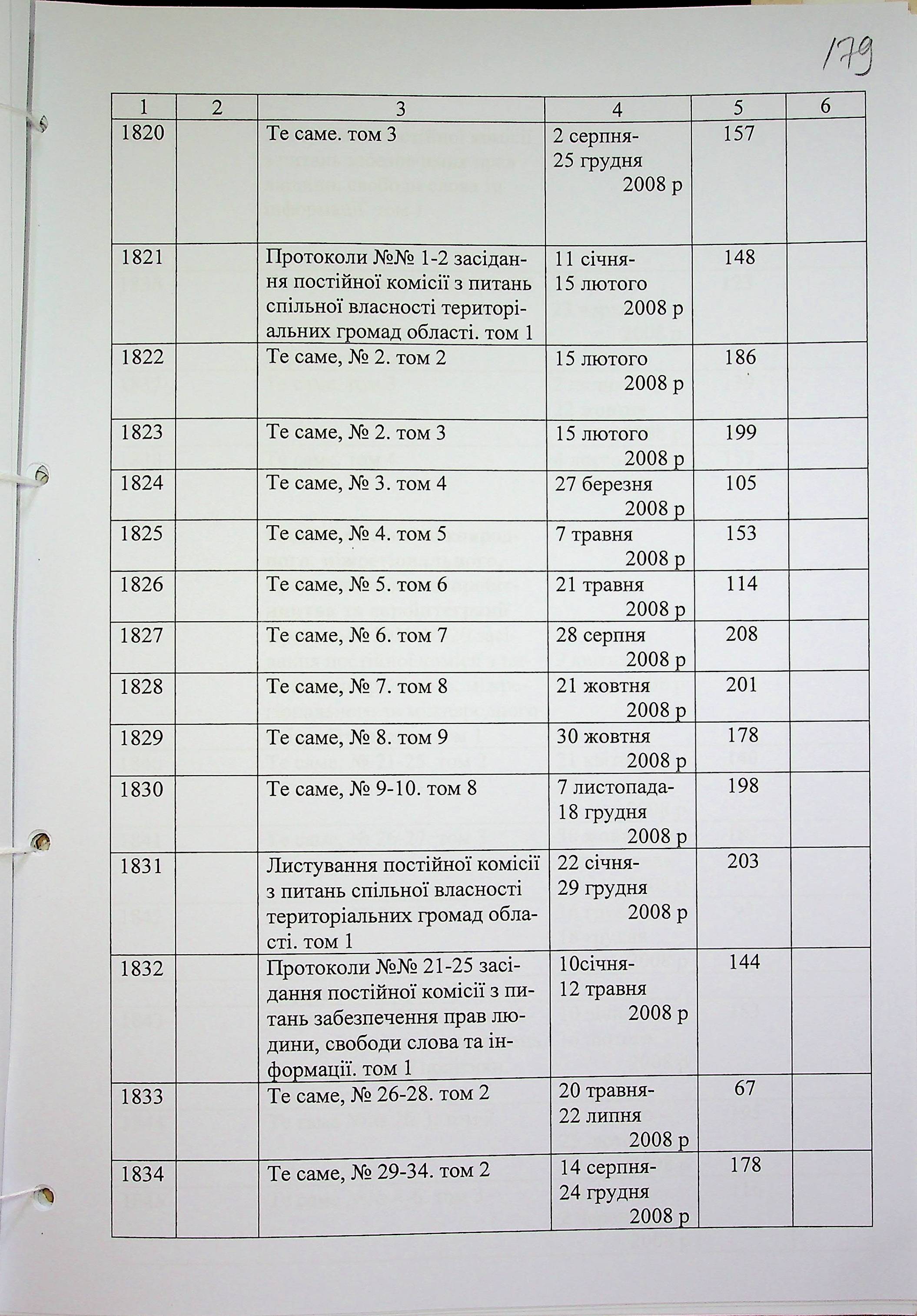 179

| 1 | 2 | 3 | 4 | 5 | 6 |
|---|---|---|---|---|---|
| 1820 | | Те саме. том 3 | 2 серпня- 25 грудня 2008 р | 157 | |
| 1821 | | Протоколи №№ 1-2 засідання постійної комісії з питань спільної власності територіальних громад області. том 1 | 11 січня- 15 лютого 2008 р | 148 | |
| 1822 | | Те саме, № 2. том 2 | 15 лютого 2008 р | 186 | |
| 1823 | | Те саме, № 2. том 3 | 15 лютого 2008 р | 199 | |
| 1824 | | Те саме, № 3. том 4 | 27 березня 2008 р | 105 | |
| 1825 | | Те саме, № 4. том 5 | 7 травня 2008 р | 153 | |
| 1826 | | Те саме, № 5. том 6 | 21 травня 2008 р | 114 | |
| 1827 | | Те саме, № 6. том 7 | 28 серпня 2008 р | 208 | |
| 1828 | | Те саме, № 7. том 8 | 21 жовтня 2008 р | 201 | |
| 1829 | | Те саме, № 8. том 9 | 30 жовтня 2008 р | 178 | |
| 1830 | | Те саме, № 9-10. том 8 | 7 листопада- 18 грудня 2008 р | 198 | |
| 1831 | | Листування постійної комісії з питань спільної власності територіальних громад області. том 1 | 22 січня- 29 грудня 2008 р | 203 | |
| 1832 | | Протоколи №№ 21-25 засідання постійної комісії з питань забезпечення прав людини, свободи слова та інформації. том 1 | 10січня- 12 травня 2008 р | 144 | |
| 1833 | | Те саме, № 26-28. том 2 | 20 травня- 22 липня 2008 р | 67 | |
| 1834 | | Те саме, № 29-34. том 2 | 14 серпня- 24 грудня 2008 р | 178 | |